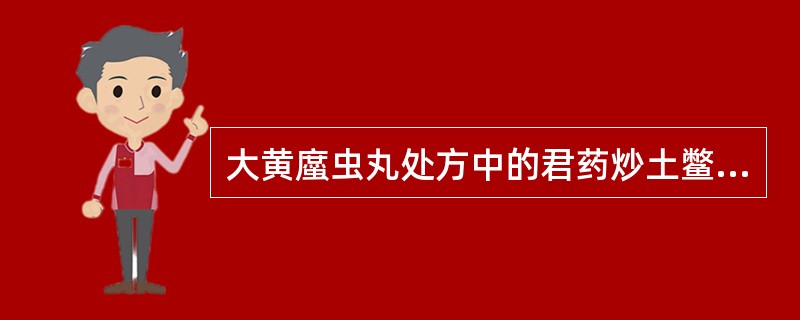 大黄䗪虫丸处方中的君药炒土鳖...